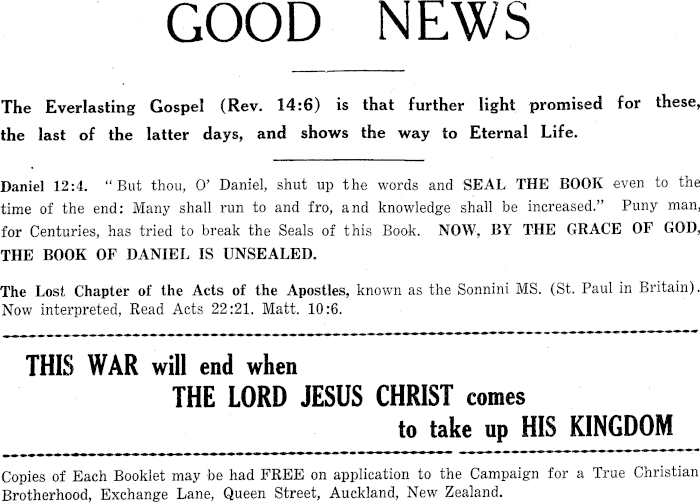 GOOD NEWS

The Everlasting Gospel (Rev. 14:6) is that further light promised for these, the last of the latter days, and shows the way to Eternal Life.

Daniel 12:4. "But thou, O' Daniel, shut up the words and SEAL THE BOOK even to the time of the end: Many shall run to and fro, and knowledge shall be increased." Puny man, for Centuries, has tried to break the Seals of this Book. NOW, BY THE GRACE OF GOD, THE BOOK OF DANIEL IS UNSEALED.

The Lost Chapter of the Acts of the Apostles, known as the Sonnini MS. (St. Paul in Britain). Now interpreted, Read Acts 22:21. Matt. 10:6.

THIS WAR will end when THE LORD JESUS CHRIST comes to take up HIS KINGDOM

Copies of Each Booklet may be had FREE on application to the Campaign for a True Christian Brotherhood, Exchange Lane, Queen Street, Auckland, New Zealand.